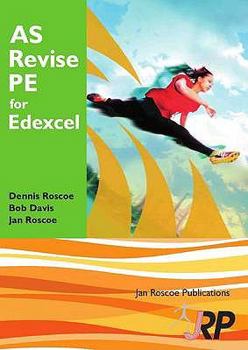 AS
Revise
PE
for
Edexcel

Dennis Roscoe
Bob Davis
Jan Roscoe

Jan Roscoe Publications

JRP